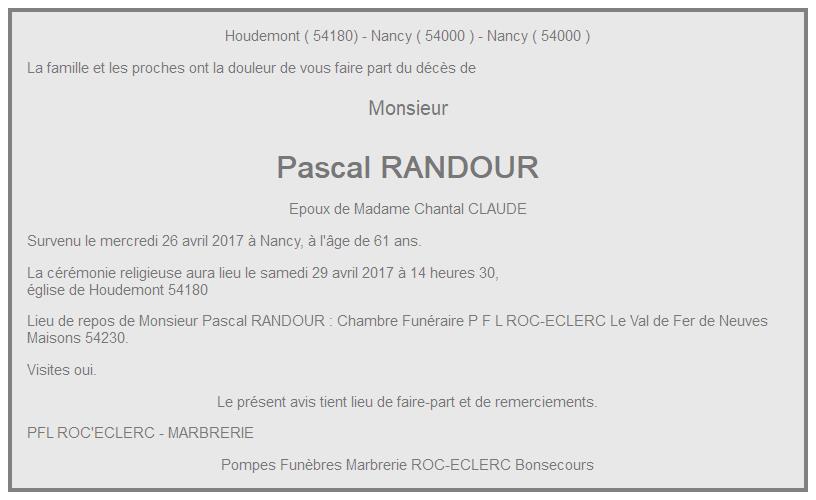 Houdemont ( 54180) - Nancy ( 54000 ) - Nancy ( 54000 )

La famille et les proches ont la douleur de vous faire part du décès de

Monsieur

Pascal RANDOUR

Epoux de Madame Chantal CLAUDE

Survenu le mercredi 26 avril 2017 à Nancy, à l'âge de 61 ans.

La cérémonie religieuse aura lieu le samedi 29 avril 2017 à 14 heures 30, église de Houdemont 54180

Lieu de repos de Monsieur Pascal RANDOUR : Chambre Funéraire P F L ROC-ECLERC Le Val de Fer de Neuves Maisons 54230.

Visites oui.

Le présent avis tient lieu de faire-part et de remerciements.

PFL ROC'ECLERC - MARBRERIE

Pompes Funèbres Marbrerie ROC-ECLERC Bonsecours